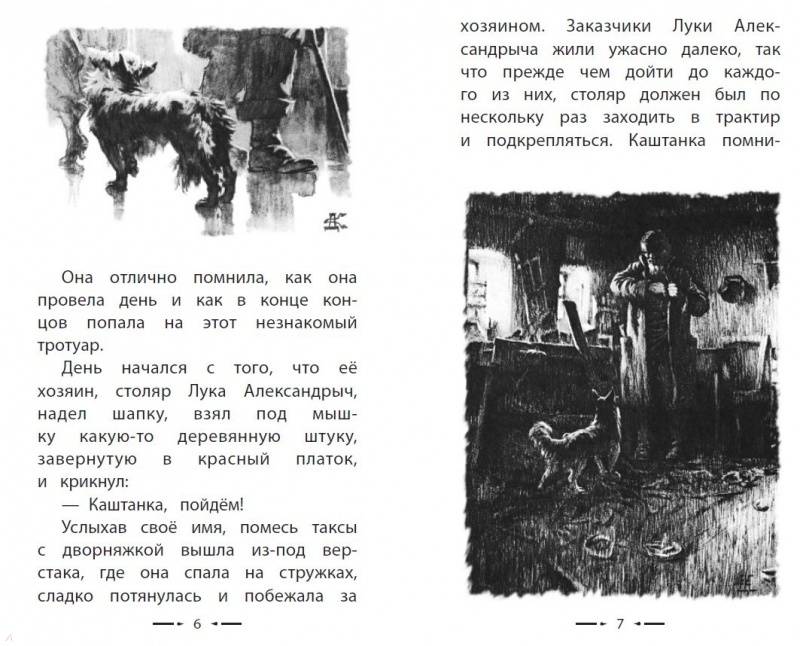 Она отлично помнила, как она провела день и как в конце концов попала на этот незнакомый тротуар.

День начался с того, что её хозяин, столяр Лука Александрыч, надел шапку, взял под мышку какую-то деревянную штуку, завернутую в красный платок, и крикнул:

— Каштанка, пойдём!

Услыхав своё имя, помесь таксы с дворняжкой вышла из-под верстака, где она спала на стружках, сладко потянулась и побежала за

6

хозяином. Заказчики Луки Александрыча жили ужасно далеко, так что прежде чем дойти до каждого из них, столяр должен был по нескольку раз заходить в трактир и подкрепляться. Каштанка помни-

7